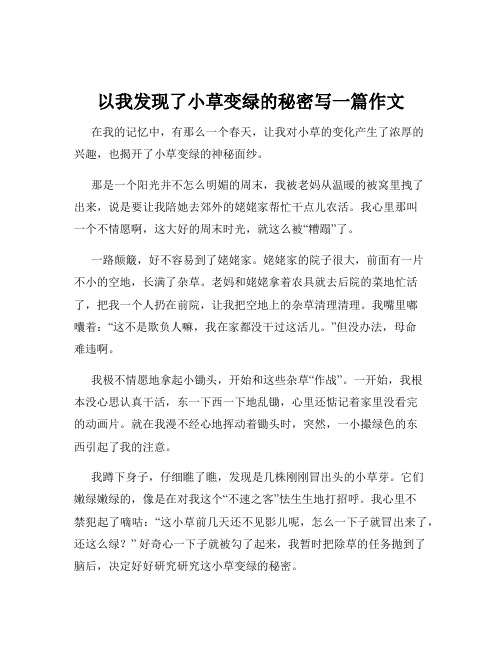 以我发现了小草变绿的秘密写一篇作文

在我的记忆中，有那么一个春天，让我对小草的变化产生了浓厚的兴趣，也揭开了小草变绿的神秘面纱。

那是一个阳光并不怎么明媚的周末，我被老妈从温暖的被窝里拽了出来，说是要让我陪她去郊外的姥姥家帮忙干点儿农活。我心里那叫一个不情愿啊，这大好的周末时光，就这么被“糟蹋”了。

一路颠簸，好不容易到了姥姥家。姥姥家的院子很大，前面有一片不小的空地，长满了杂草。老妈和姥姥拿着农具就去后院的菜地忙活了，把我一个人扔在前院，让我把空地上的杂草清理清理。我嘴里嘟囔着：“这不是欺负人嘛，我在家都没干过这活儿。”但没办法，母命难违啊。

我极不情愿地拿起小锄头，开始和这些杂草“作战”。一开始，我根本没心思认真干活，东一下西一下地乱锄，心里还惦记着家里没看完的动画片。就在我漫不经心地挥动着锄头时，突然，一小撮绿色的东西引起了我的注意。

我蹲下身子，仔细瞧了瞧，发现是几株刚刚冒出头的小草芽。它们嫩绿嫩绿的，像是在对我这个“不速之客”怯生生地打招呼。我心里不禁犯起了嘀咕：“这小草前几天还不见影儿呢，怎么一下子就冒出来了，还这么绿？”好奇心一下子就被勾了起来，我暂时把除草的任务抛到了脑后，决定好好研究研究这小草变绿的秘密。